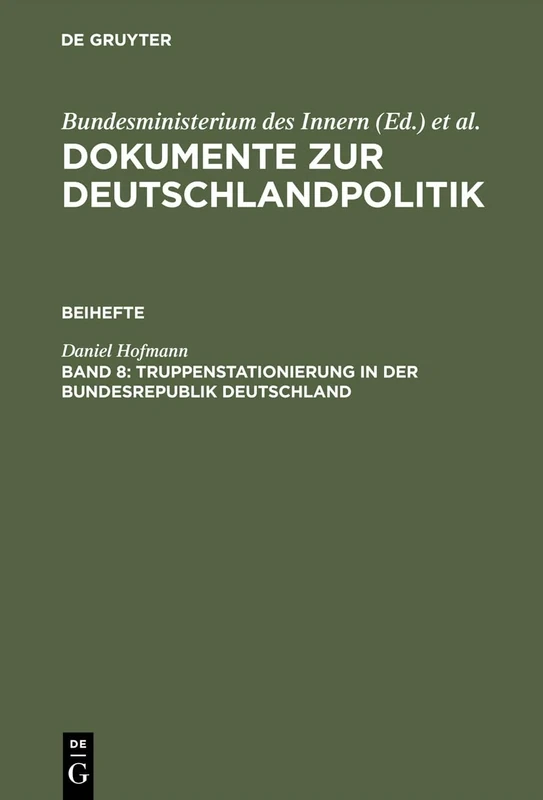 DE GRUYTER

Bundesministerium des Innern (Ed.) et al.
DOKUMENTE ZUR DEUTSCHLANDPOLITIK

BEIHEFTE

Daniel Hofmann
BAND 8: TRUPPENSTATIONIERUNG IN DER BUNDESREPUBLIK DEUTSCHLAND

DE
G